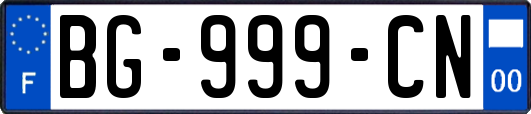 F
BG-999-CN
00